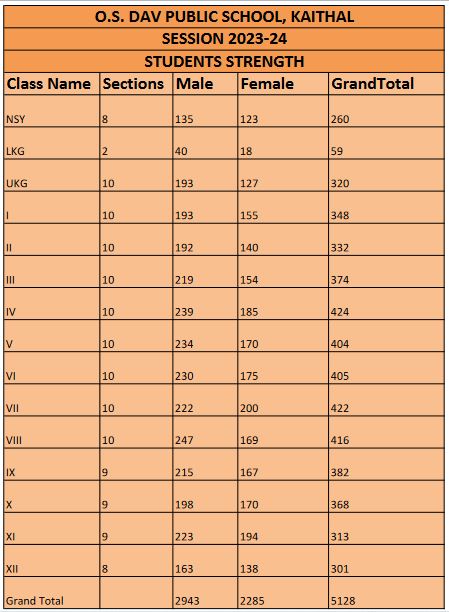 O.S. DAV PUBLIC SCHOOL, KAITHAL

SESSION 2023-24

STUDENTS STRENGTH

| Class Name | Sections | Male | Female | GrandTotal |
|---|---|---|---|---|
| NSY | 8 | 135 | 123 | 260 |
| LKG | 2 | 40 | 18 | 59 |
| UKG | 10 | 193 | 127 | 320 |
| I | 10 | 193 | 155 | 348 |
| II | 10 | 192 | 140 | 332 |
| III | 10 | 219 | 154 | 374 |
| IV | 10 | 239 | 185 | 424 |
| V | 10 | 234 | 170 | 404 |
| VI | 10 | 230 | 175 | 405 |
| VII | 10 | 222 | 200 | 422 |
| VIII | 10 | 247 | 169 | 416 |
| IX | 9 | 215 | 167 | 382 |
| X | 9 | 198 | 170 | 368 |
| XI | 9 | 223 | 194 | 313 |
| XII | 8 | 163 | 138 | 301 |
| Grand Total | | 2943 | 2285 | 5128 |